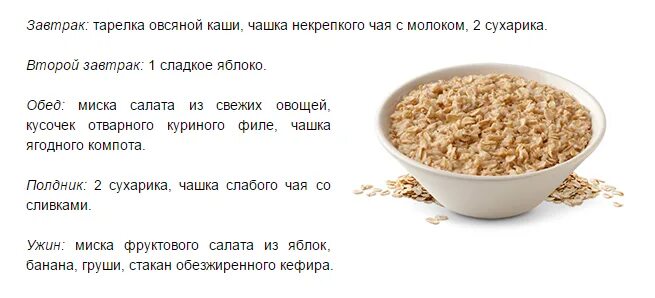 Завтрак: тарелка овсяной каши, чашка некрепкого чая с молоком, 2 сухарика.

Второй завтрак: 1 сладкое яблоко.

Обед: миска салата из свежих овощей, кусочек отварного куриного филе, чашка ягодного компота.

Полдник: 2 сухарика, чашка слабого чая со сливками.

Ужин: миска фруктового салата из яблок, банана, груши, стакан обезжиренного кефира.